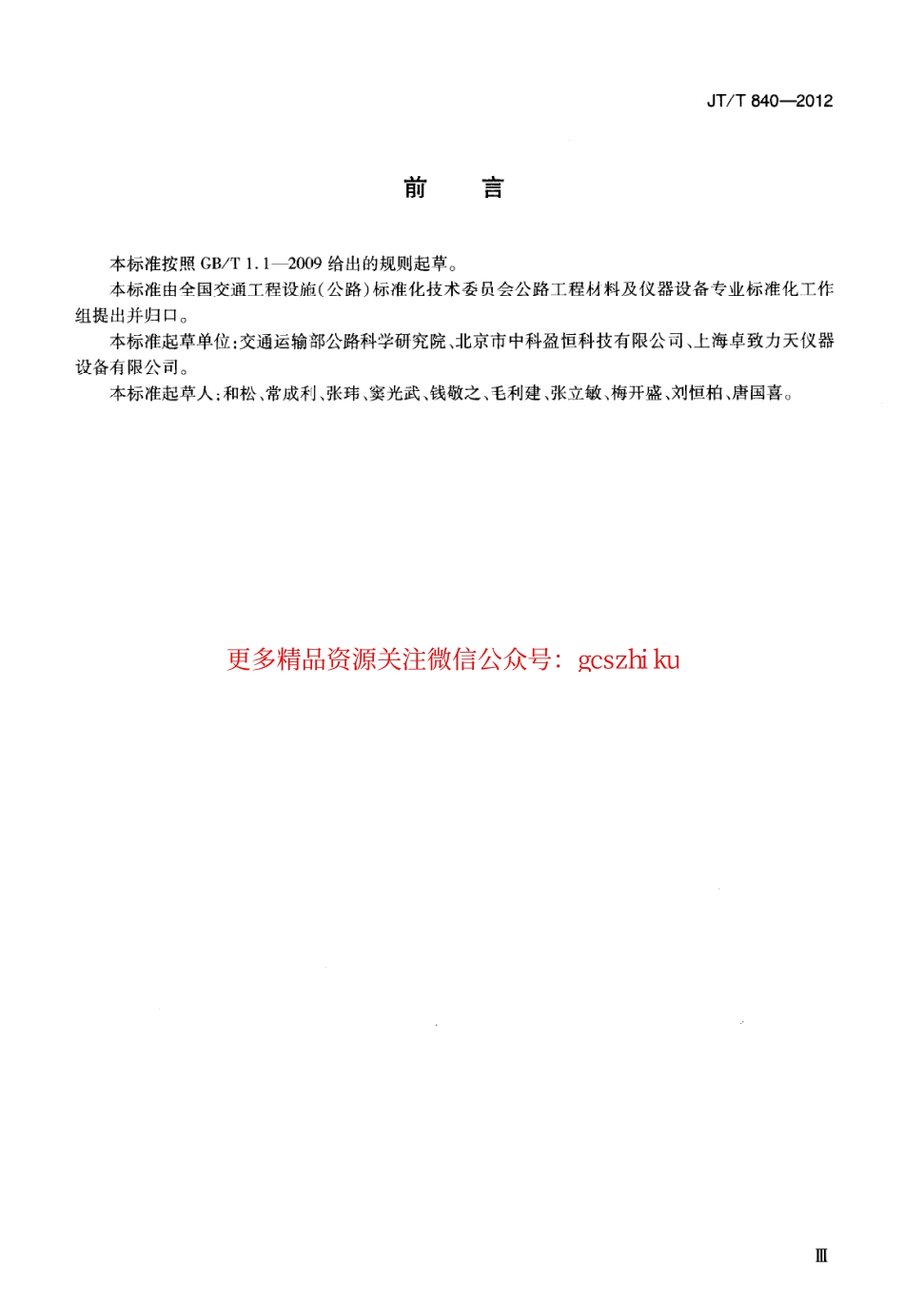 JT/T 840—2012

前　言

本标准按照 GB/T 1.1—2009 给出的规则起草。

本标准由全国交通工程设施(公路)标准化技术委员会公路工程材料及仪器设备专业标准化工作组提出并归口。

本标准起草单位:交通运输部公路科学研究院、北京市中科盈恒科技有限公司、上海卓致力天仪器设备有限公司。

本标准起草人:和松、常成利、张玮、窦光武、钱敬之、毛利建、张立敏、梅开盛、刘恒柏、唐国喜。

更多精品资源关注微信公众号: gcszhi ku

Ⅲ